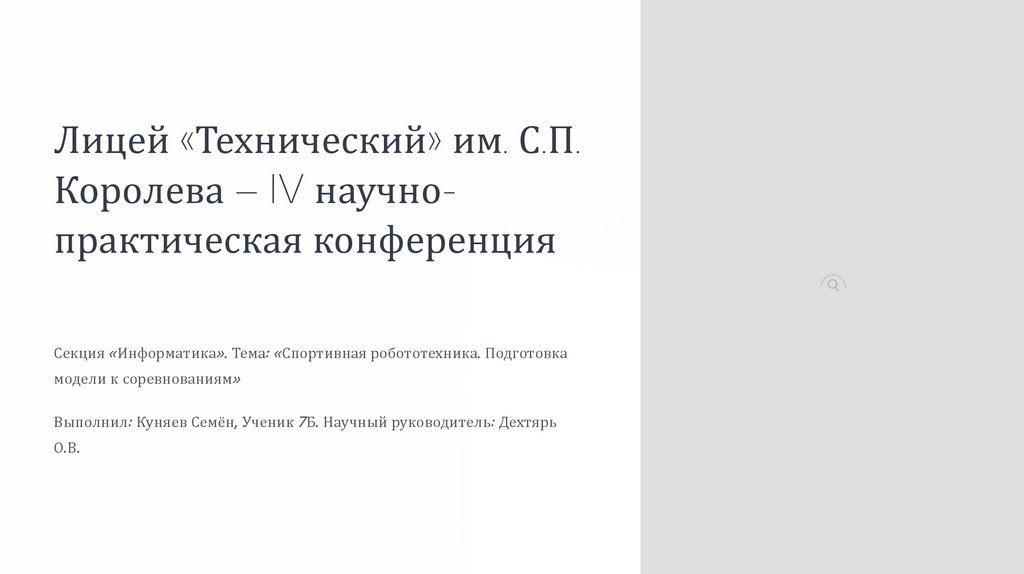 Лицей «Технический» им. С.П. Королева – IV научно-практическая конференция

Секция «Информатика». Тема: «Спортивная робототехника. Подготовка модели к соревнованиям»

Выполнил: Куняев Семён, Ученик 7Б. Научный руководитель: Дехтярь О.В.